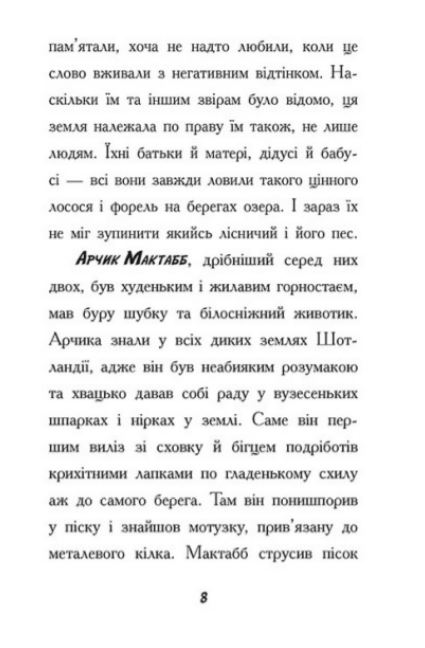 пам'ятали, хоча не надто любили, коли це слово вживали з негативним відтінком. Наскільки їм та іншим звірам було відомо, ця земля належала по праву їм також, не лише людям. Їхні батьки й матері, дідусі й бабусі — всі вони завжди ловили такого цінного лосося і форель на берегах озера. І зараз їх не міг зупинити якийсь лісничий і його пес.

Арчик Мактабб, дрібніший серед них двох, був худеньким і жилавим горностаєм, мав буру шубку та білосніжний животик. Арчика знали у всіх диких землях Шотландії, адже він був неабияким розумакою та хвацько давав собі раду у вузесеньких шпарках і нірках у землі. Саме він першим виліз зі сховку й бігцем подріботів крихітними лапками по гладенькому схилу аж до самого берега. Там він понишпорив у піску і знайшов мотузку, прив'язану до металевого кілка. Мактабб струсив пісок

8